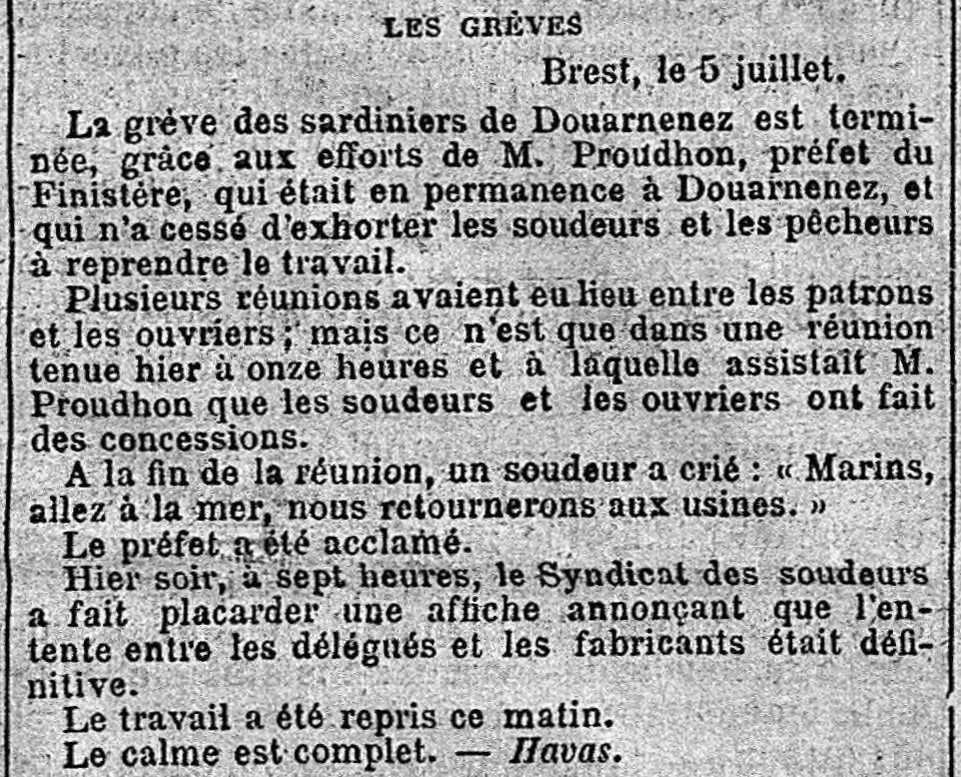 LES GRÈVES

Brest, le 5 juillet.

La grève des sardiniers de Douarnenez est terminée, grâce aux efforts de M. Proudhon, préfet du Finistère, qui était en permanence à Douarnenez, et qui n'a cessé d'exhorter les soudeurs et les pêcheurs à reprendre le travail.

Plusieurs réunions avaient eu lieu entre les patrons et les ouvriers ; mais ce n'est que dans une réunion tenue hier à onze heures et à laquelle assistait M. Proudhon que les soudeurs et les ouvriers ont fait des concessions.

A la fin de la réunion, un soudeur a crié : « Marins, allez à la mer, nous retournerons aux usines. »

Le préfet a été acclamé.

Hier soir, à sept heures, le Syndicat des soudeurs a fait placarder une affiche annonçant que l'entente entre les délégués et les fabricants était définitive.

Le travail a été repris ce matin.

Le calme est complet. — Havas.